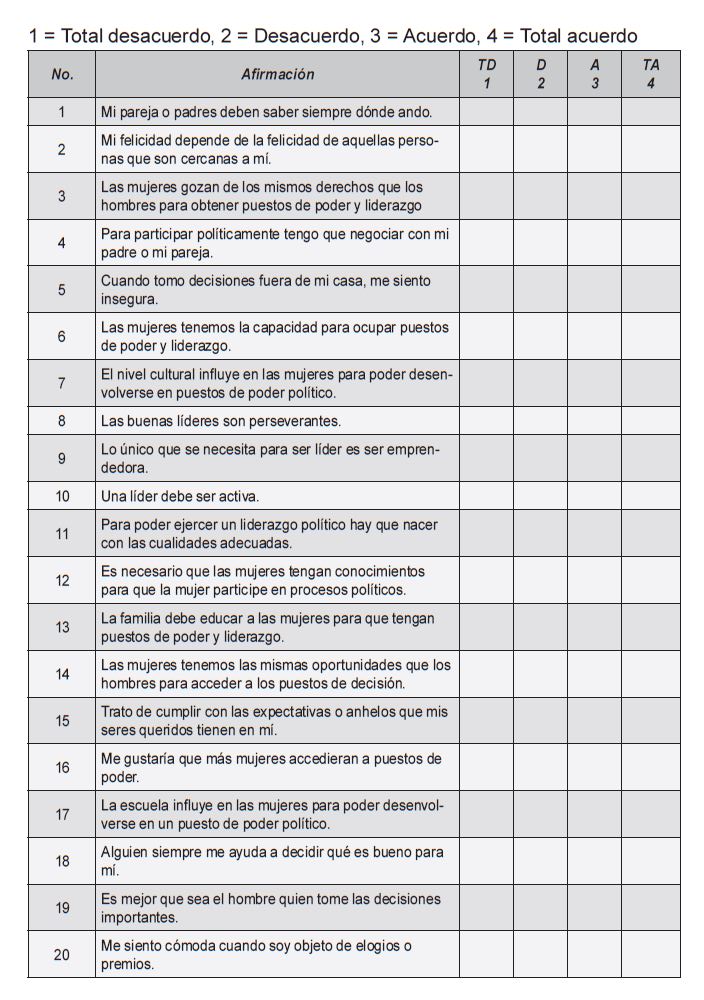 1 = Total desacuerdo, 2 = Desacuerdo, 3 = Acuerdo, 4 = Total acuerdo

| No. | Afirmación | TD 1 | D 2 | A 3 | TA 4 |
|---|---|---|---|---|---|
| 1 | Mi pareja o padres deben saber siempre dónde ando. | | | | |
| 2 | Mi felicidad depende de la felicidad de aquellas personas que son cercanas a mí. | | | | |
| 3 | Las mujeres gozan de los mismos derechos que los hombres para obtener puestos de poder y liderazgo | | | | |
| 4 | Para participar políticamente tengo que negociar con mi padre o mi pareja. | | | | |
| 5 | Cuando tomo decisiones fuera de mi casa, me siento insegura. | | | | |
| 6 | Las mujeres tenemos la capacidad para ocupar puestos de poder y liderazgo. | | | | |
| 7 | El nivel cultural influye en las mujeres para poder desenvolverse en puestos de poder político. | | | | |
| 8 | Las buenas líderes son perseverantes. | | | | |
| 9 | Lo único que se necesita para ser líder es ser emprendedora. | | | | |
| 10 | Una líder debe ser activa. | | | | |
| 11 | Para poder ejercer un liderazgo político hay que nacer con las cualidades adecuadas. | | | | |
| 12 | Es necesario que las mujeres tengan conocimientos para que la mujer participe en procesos políticos. | | | | |
| 13 | La familia debe educar a las mujeres para que tengan puestos de poder y liderazgo. | | | | |
| 14 | Las mujeres tenemos las mismas oportunidades que los hombres para acceder a los puestos de decisión. | | | | |
| 15 | Trato de cumplir con las expectativas o anhelos que mis seres queridos tienen en mí. | | | | |
| 16 | Me gustaría que más mujeres accedieran a puestos de poder. | | | | |
| 17 | La escuela influye en las mujeres para poder desenvolverse en un puesto de poder político. | | | | |
| 18 | Alguien siempre me ayuda a decidir qué es bueno para mí. | | | | |
| 19 | Es mejor que sea el hombre quien tome las decisiones importantes. | | | | |
| 20 | Me siento cómoda cuando soy objeto de elogios o premios. | | | | |